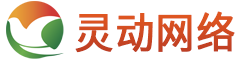 灵动网络